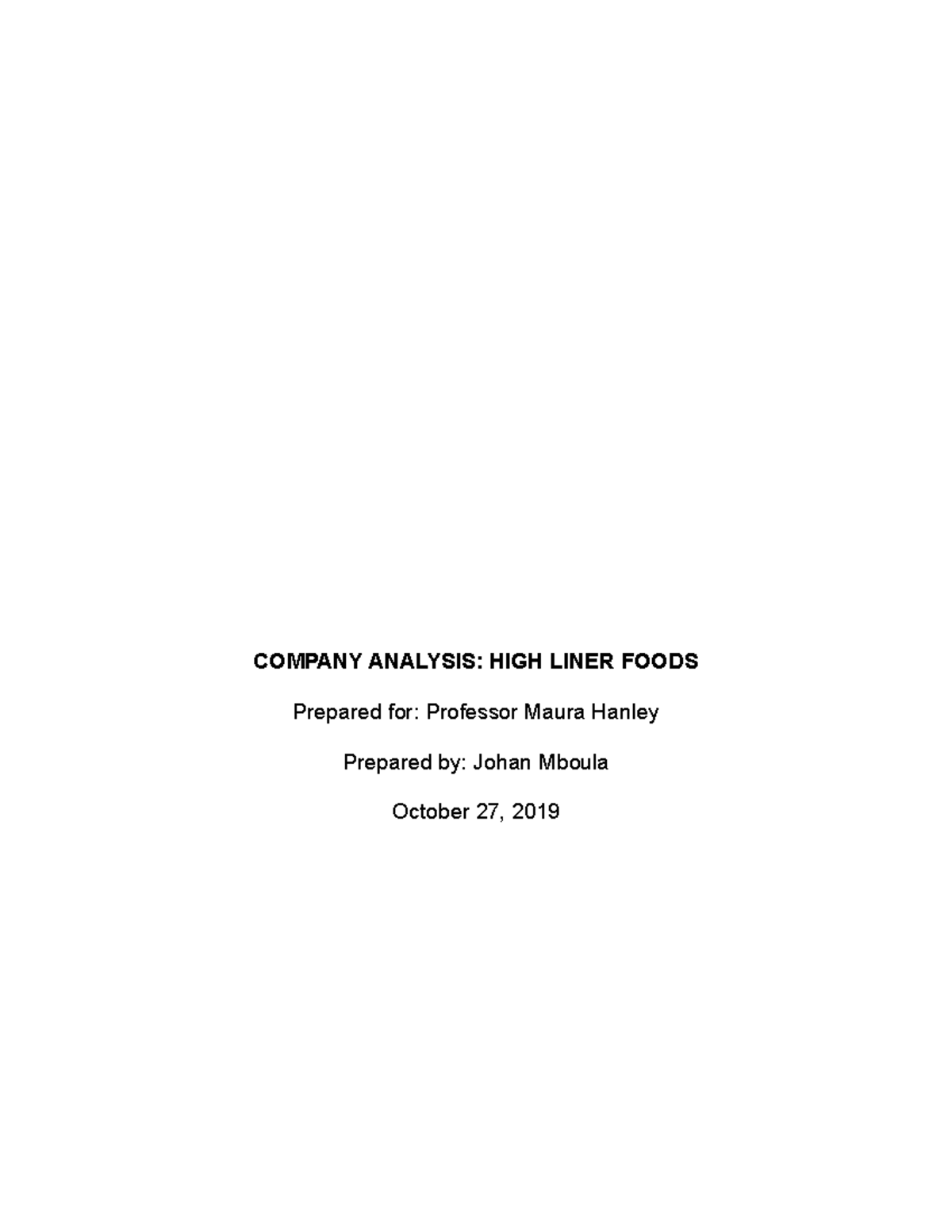 COMPANY ANALYSIS: HIGH LINER FOODS

Prepared for: Professor Maura Hanley

Prepared by: Johan Mboula

October 27, 2019